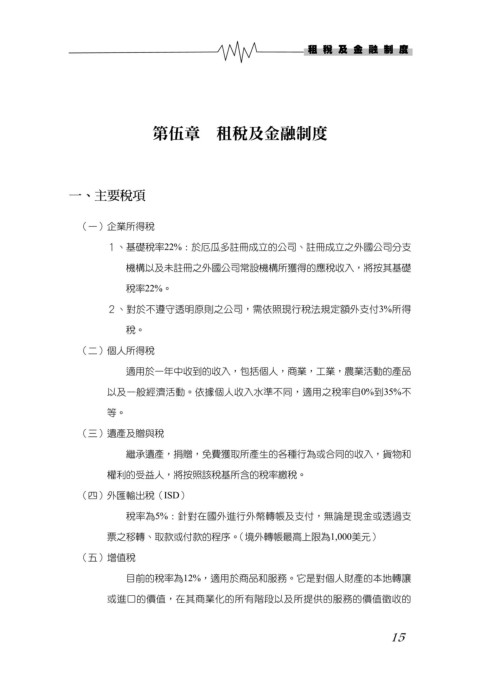 租稅及金融制度

第伍章　租稅及金融制度

一、主要稅項

（一）企業所得稅

1、基礎稅率22%：於厄瓜多註冊成立的公司、註冊成立之外國公司分支機構以及未註冊之外國公司常設機構所獲得的應稅收入，將按其基礎稅率22%。

2、對於不遵守透明原則之公司，需依照現行稅法規定額外支付3%所得稅。

（二）個人所得稅

適用於一年中收到的收入，包括個人，商業，工業，農業活動的產品以及一般經濟活動。依據個人收入水準不同，適用之稅率自0%到35%不等。

（三）遺產及贈與稅

繼承遺產，捐贈，免費獲取所產生的各種行為或合同的收入，貨物和權利的受益人，將按照該稅基所含的稅率繳稅。

（四）外匯輸出稅（ISD）

稅率為5%：針對在國外進行外幣轉帳及支付，無論是現金或透過支票之移轉、取款或付款的程序。（境外轉帳最高上限為1,000美元）

（五）增值稅

目前的稅率為12%，適用於商品和服務。它是對個人財產的本地轉讓或進口的價值，在其商業化的所有階段以及所提供的服務的價值徵收的

15